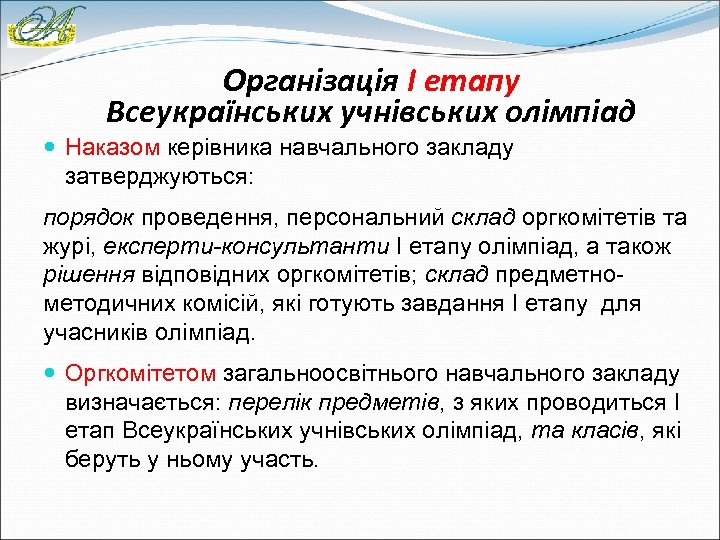 Організація І етапу
Всеукраїнських учнівських олімпіад

Наказом керівника навчального закладу затверджуються:

порядок проведення, персональний склад оргкомітетів та журі, експерти-консультанти І етапу олімпіад, а також рішення відповідних оргкомітетів; склад предметно-методичних комісій, які готують завдання І етапу для учасників олімпіад.

Оргкомітетом загальноосвітнього навчального закладу визначається: перелік предметів, з яких проводиться І етап Всеукраїнських учнівських олімпіад, та класів, які беруть у ньому участь.